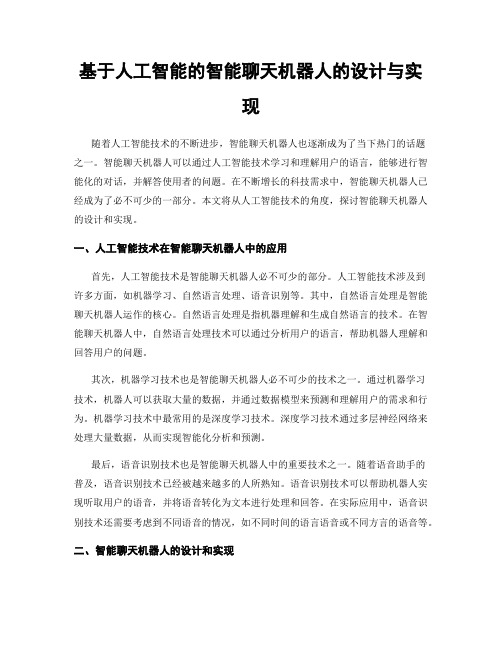 基于人工智能的智能聊天机器人的设计与实现

随着人工智能技术的不断进步，智能聊天机器人也逐渐成为了当下热门的话题之一。智能聊天机器人可以通过人工智能技术学习和理解用户的语言，能够进行智能化的对话，并解答使用者的问题。在不断增长的科技需求中，智能聊天机器人已经成为了必不可少的一部分。本文将从人工智能技术的角度，探讨智能聊天机器人的设计和实现。

一、人工智能技术在智能聊天机器人中的应用

首先，人工智能技术是智能聊天机器人必不可少的部分。人工智能技术涉及到许多方面，如机器学习、自然语言处理、语音识别等。其中，自然语言处理是智能聊天机器人运作的核心。自然语言处理是指机器理解和生成自然语言的技术。在智能聊天机器人中，自然语言处理技术可以通过分析用户的语言，帮助机器人理解和回答用户的问题。

其次，机器学习技术也是智能聊天机器人必不可少的技术之一。通过机器学习技术，机器人可以获取大量的数据，并通过数据模型来预测和理解用户的需求和行为。机器学习技术中最常用的是深度学习技术。深度学习技术通过多层神经网络来处理大量数据，从而实现智能化分析和预测。

最后，语音识别技术也是智能聊天机器人中的重要技术之一。随着语音助手的普及，语音识别技术已经被越来越多的人所熟知。语音识别技术可以帮助机器人实现听取用户的语音，并将语音转化为文本进行处理和回答。在实际应用中，语音识别技术还需要考虑到不同语音的情况，如不同时间的语言语音或不同方言的语音等。

二、智能聊天机器人的设计和实现